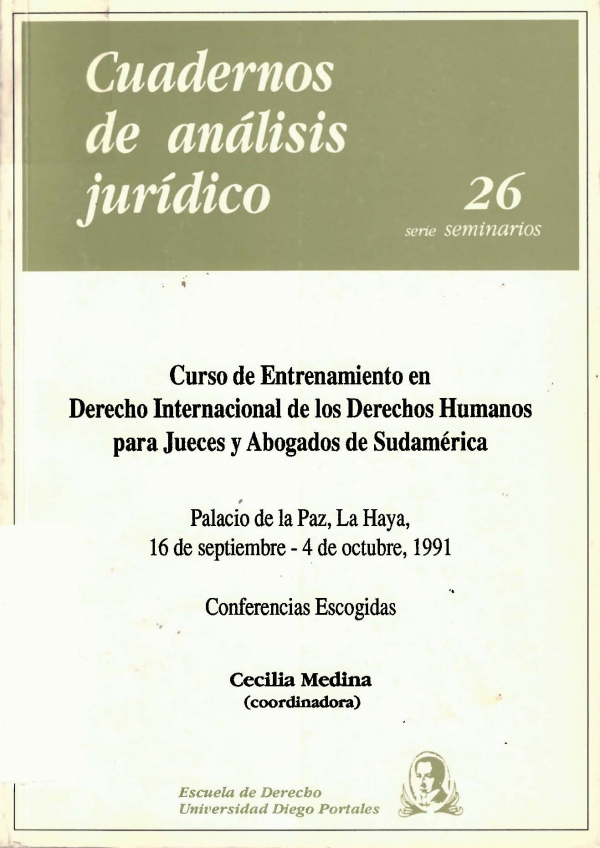 Cuadernos de análisis jurídico

26
serie seminarios

Curso de Entrenamiento en Derecho Internacional de los Derechos Humanos para Jueces y Abogados de Sudamérica

Palacio de la Paz, La Haya, 16 de septiembre - 4 de octubre, 1991

Conferencias Escogidas

Cecilia Medina
(coordinadora)

Escuela de Derecho
Universidad Diego Portales